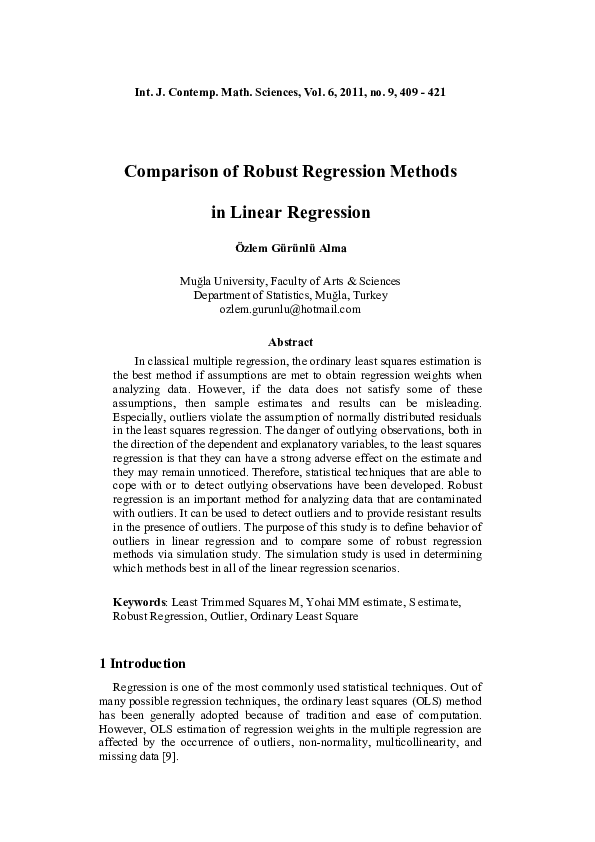 Int. J. Contemp. Math. Sciences, Vol. 6, 2011, no. 9, 409 - 421

Comparison of Robust Regression Methods

in Linear Regression

Özlem Gürünlü Alma

Muğla University, Faculty of Arts & Sciences
Department of Statistics, Muğla, Turkey
ozlem.gurunlu@hotmail.com

Abstract

In classical multiple regression, the ordinary least squares estimation is the best method if assumptions are met to obtain regression weights when analyzing data. However, if the data does not satisfy some of these assumptions, then sample estimates and results can be misleading. Especially, outliers violate the assumption of normally distributed residuals in the least squares regression. The danger of outlying observations, both in the direction of the dependent and explanatory variables, to the least squares regression is that they can have a strong adverse effect on the estimate and they may remain unnoticed. Therefore, statistical techniques that are able to cope with or to detect outlying observations have been developed. Robust regression is an important method for analyzing data that are contaminated with outliers. It can be used to detect outliers and to provide resistant results in the presence of outliers. The purpose of this study is to define behavior of outliers in linear regression and to compare some of robust regression methods via simulation study. The simulation study is used in determining which methods best in all of the linear regression scenarios.

Keywords: Least Trimmed Squares M, Yohai MM estimate, S estimate, Robust Regression, Outlier, Ordinary Least Square

1 Introduction

Regression is one of the most commonly used statistical techniques. Out of many possible regression techniques, the ordinary least squares (OLS) method has been generally adopted because of tradition and ease of computation. However, OLS estimation of regression weights in the multiple regression are affected by the occurrence of outliers, non-normality, multicollinearity, and missing data [9].